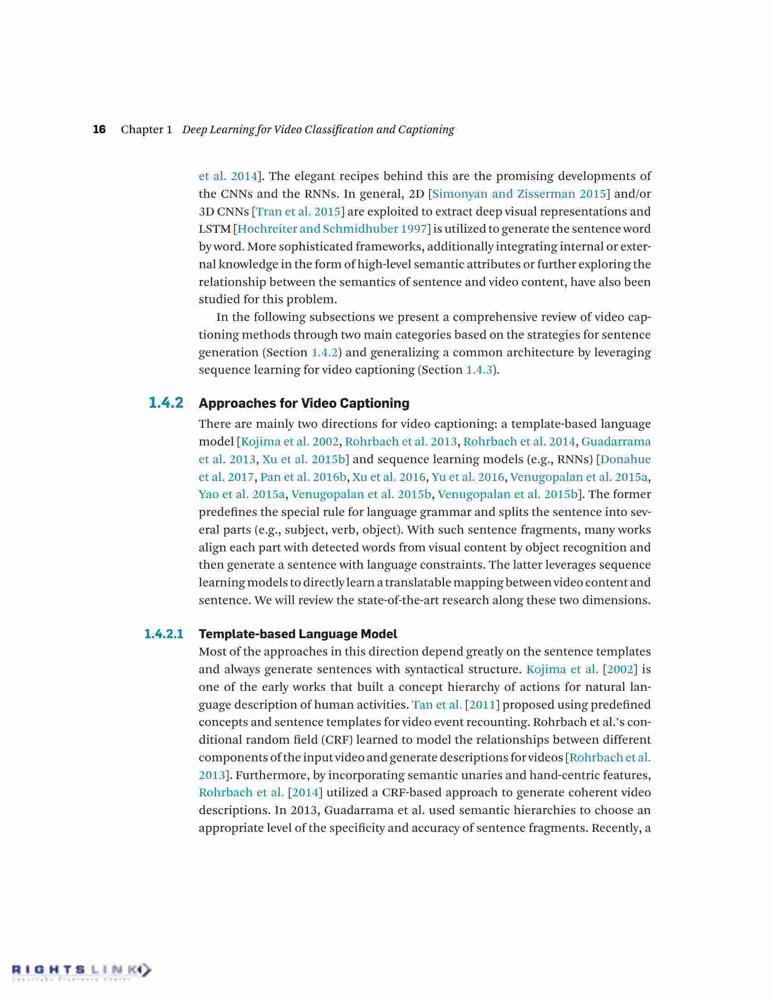 16 Chapter 1 Deep Learning for Video Classification and Captioning

et al. 2014]. The elegant recipes behind this are the promising developments of the CNNs and the RNNs. In general, 2D [Simonyan and Zisserman 2015] and/or 3D CNNs [Tran et al. 2015] are exploited to extract deep visual representations and LSTM [Hochreiter and Schmidhuber 1997] is utilized to generate the sentence word by word. More sophisticated frameworks, additionally integrating internal or external knowledge in the form of high-level semantic attributes or further exploring the relationship between the semantics of sentence and video content, have also been studied for this problem.

In the following subsections we present a comprehensive review of video captioning methods through two main categories based on the strategies for sentence generation (Section 1.4.2) and generalizing a common architecture by leveraging sequence learning for video captioning (Section 1.4.3).

1.4.2 Approaches for Video Captioning

There are mainly two directions for video captioning: a template-based language model [Kojima et al. 2002, Rohrbach et al. 2013, Rohrbach et al. 2014, Guadarrama et al. 2013, Xu et al. 2015b] and sequence learning models (e.g., RNNs) [Donahue et al. 2017, Pan et al. 2016b, Xu et al. 2016, Yu et al. 2016, Venugopalan et al. 2015a, Yao et al. 2015a, Venugopalan et al. 2015b, Venugopalan et al. 2015b]. The former predefines the special rule for language grammar and splits the sentence into several parts (e.g., subject, verb, object). With such sentence fragments, many works align each part with detected words from visual content by object recognition and then generate a sentence with language constraints. The latter leverages sequence learning models to directly learn a translatable mapping between video content and sentence. We will review the state-of-the-art research along these two dimensions.

1.4.2.1 Template-based Language Model

Most of the approaches in this direction depend greatly on the sentence templates and always generate sentences with syntactical structure. Kojima et al. [2002] is one of the early works that built a concept hierarchy of actions for natural language description of human activities. Tan et al. [2011] proposed using predefined concepts and sentence templates for video event recounting. Rohrbach et al.'s conditional random field (CRF) learned to model the relationships between different components of the input video and generate descriptions for videos [Rohrbach et al. 2013]. Furthermore, by incorporating semantic unaries and hand-centric features, Rohrbach et al. [2014] utilized a CRF-based approach to generate coherent video descriptions. In 2013, Guadarrama et al. used semantic hierarchies to choose an appropriate level of the specificity and accuracy of sentence fragments. Recently, a

RIGHTSLINK